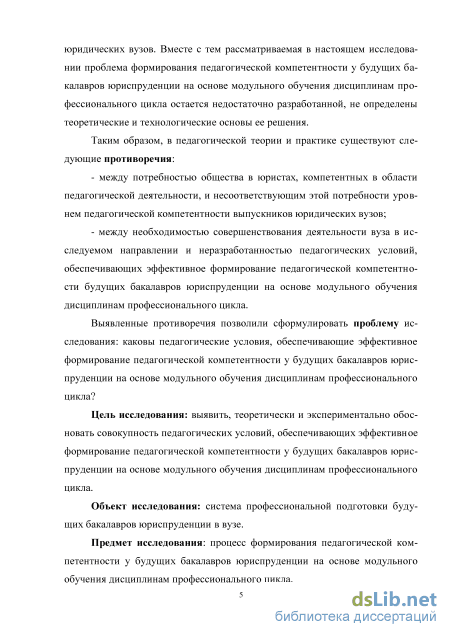 юридических вузов. Вместе с тем рассматриваемая в настоящем исследовании проблема формирования педагогической компетентности у будущих бакалавров юриспруденции на основе модульного обучения дисциплинам профессионального цикла остается недостаточно разработанной, не определены теоретические и технологические основы ее решения.

Таким образом, в педагогической теории и практике существуют следующие противоречия:

- между потребностью общества в юристах, компетентных в области педагогической деятельности, и несоответствующим этой потребности уровнем педагогической компетентности выпускников юридических вузов;

- между необходимостью совершенствования деятельности вуза в исследуемом направлении и неразработанностью педагогических условий, обеспечивающих эффективное формирование педагогической компетентности будущих бакалавров юриспруденции на основе модульного обучения дисциплинам профессионального цикла.

Выявленные противоречия позволили сформулировать проблему исследования: каковы педагогические условия, обеспечивающие эффективное формирование педагогической компетентности у будущих бакалавров юриспруденции на основе модульного обучения дисциплинам профессионального цикла?

Цель исследования: выявить, теоретически и экспериментально обосновать совокупность педагогических условий, обеспечивающих эффективное формирование педагогической компетентности у будущих бакалавров юриспруденции на основе модульного обучения дисциплинам профессионального цикла.

Объект исследования: система профессиональной подготовки будущих бакалавров юриспруденции в вузе.

Предмет исследования: процесс формирования педагогической компетентности у будущих бакалавров юриспруденции на основе модульного обучения дисциплинам профессионального цикла.

5

dsLib.net
библиотека диссертаций